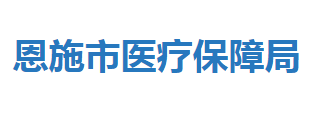 恩施市医疗保障局